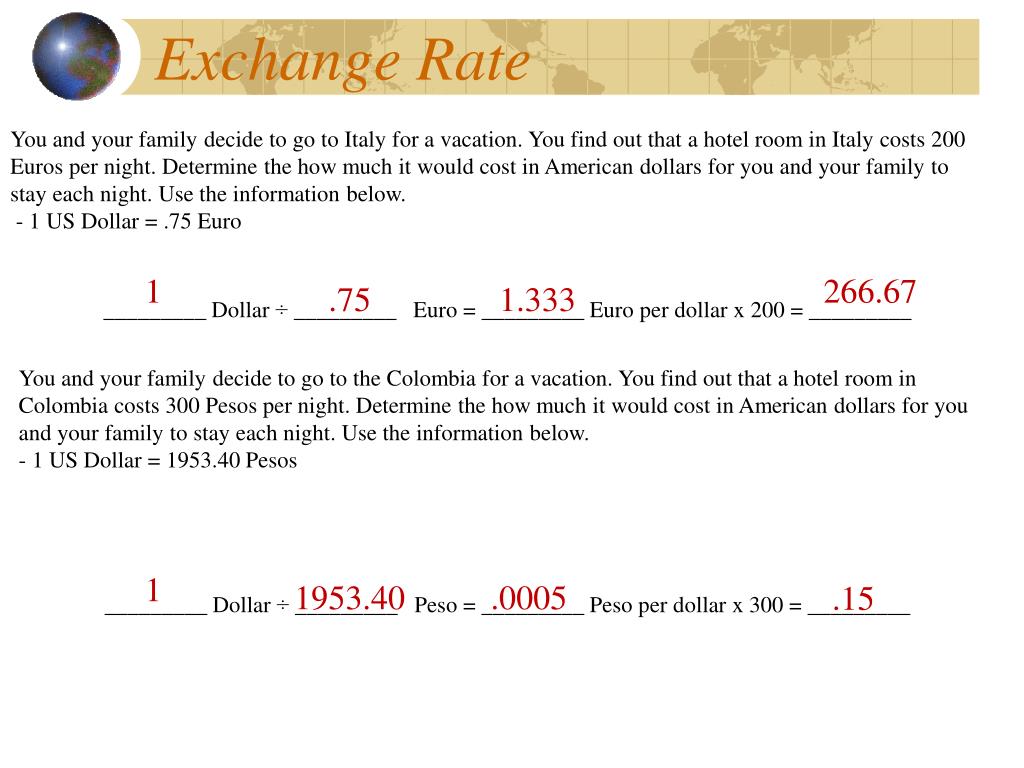 Exchange Rate

You and your family decide to go to Italy for a vacation. You find out that a hotel room in Italy costs 200 Euros per night. Determine the how much it would cost in American dollars for you and your family to stay each night. Use the information below.
- 1 US Dollar = .75 Euro

1 Dollar ÷ .75 Euro = 1.333 Euro per dollar x 200 = 266.67

You and your family decide to go to the Colombia for a vacation. You find out that a hotel room in Colombia costs 300 Pesos per night. Determine the how much it would cost in American dollars for you and your family to stay each night. Use the information below.
- 1 US Dollar = 1953.40 Pesos

1 Dollar ÷ 1953.40 Peso = .0005 Peso per dollar x 300 = .15